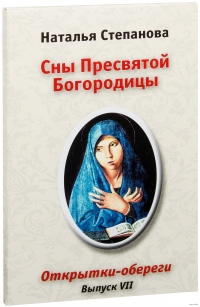 Наталья Степанова

Сны Пресвятой Богородицы

Открытки-обереги

Выпуск VII